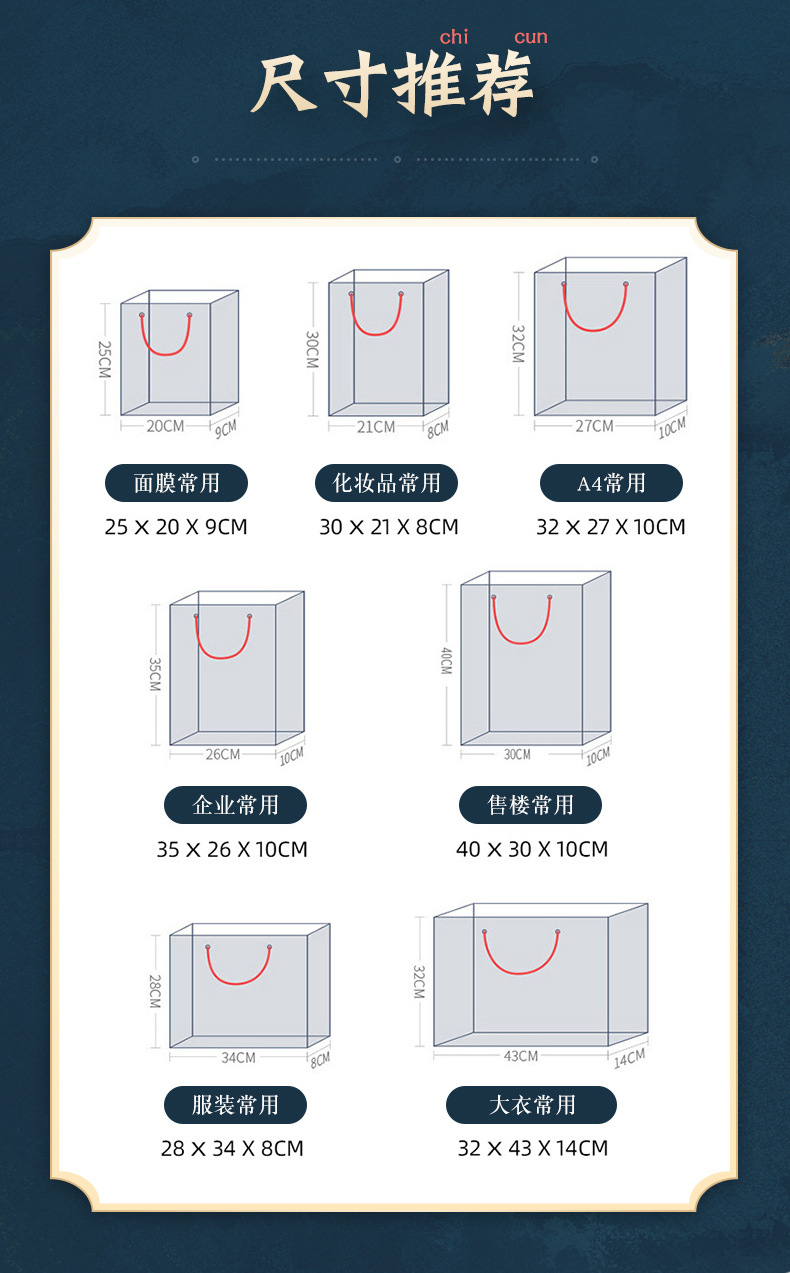 chi cun
尺寸推荐

25CM
20CM
9CM
面膜常用
25 X 20 X 9CM

30CM
21CM
8CM
化妆品常用
30 X 21 X 8CM

32CM
27CM
10CM
A4常用
32 X 27 X 10CM

35CM
26CM
10CM
企业常用
35 X 26 X 10CM

40CM
30CM
10CM
售楼常用
40 X 30 X 10CM

28CM
34CM
8CM
服装常用
28 X 34 X 8CM

32CM
43CM
14CM
大衣常用
32 X 43 X 14CM